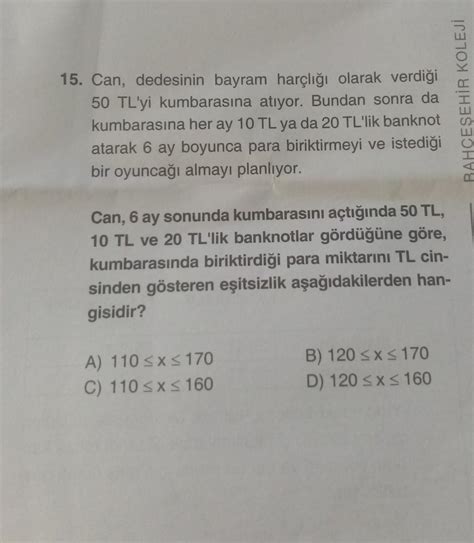 15. Can, dedesinin bayram harçlığı olarak verdiği 50 TL'yi kumbarasına atıyor. Bundan sonra da kumbarasına her ay 10 TL ya da 20 TL'lik banknot atarak 6 ay boyunca para biriktirmeyi ve istediği bir oyuncağı almayı planlıyor.

Can, 6 ay sonunda kumbarasını açtığında 50 TL, 10 TL ve 20 TL'lik banknotlar gördüğüne göre, kumbarasında biriktirdiği para miktarını TL cinsinden gösteren eşitsizlik aşağıdakilerden hangisidir?

A) $110 \leq x \leq 170$
B) $120 \leq x \leq 170$
C) $110 \leq x \leq 160$
D) $120 \leq x \leq 160$

BAHÇEŞEHİR KOLEJİ